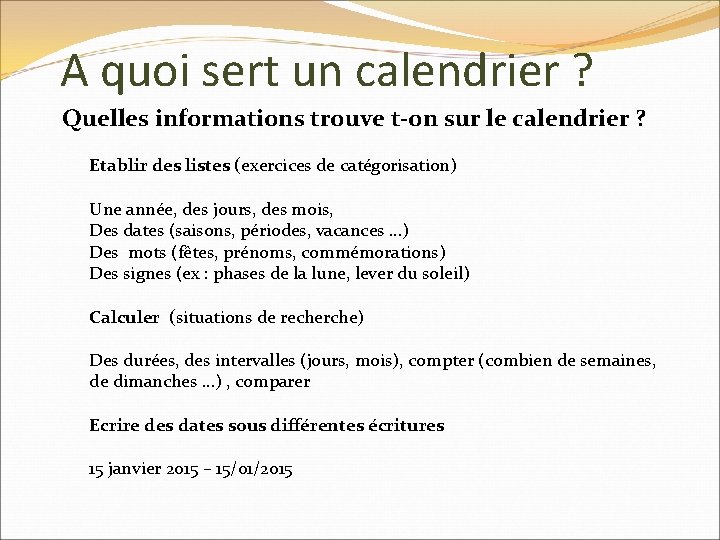 A quoi sert un calendrier ?

Quelles informations trouve t-on sur le calendrier ?

Etablir des listes (exercices de catégorisation)

Une année, des jours, des mois,
Des dates (saisons, périodes, vacances …)
Des  mots (fêtes, prénoms, commémorations)
Des signes (ex : phases de la lune, lever du soleil)

Calculer  (situations de recherche)

Des durées, des intervalles (jours, mois), compter (combien de semaines, de dimanches …) , comparer

Ecrire des dates sous différentes écritures

15 janvier 2015 – 15/01/2015